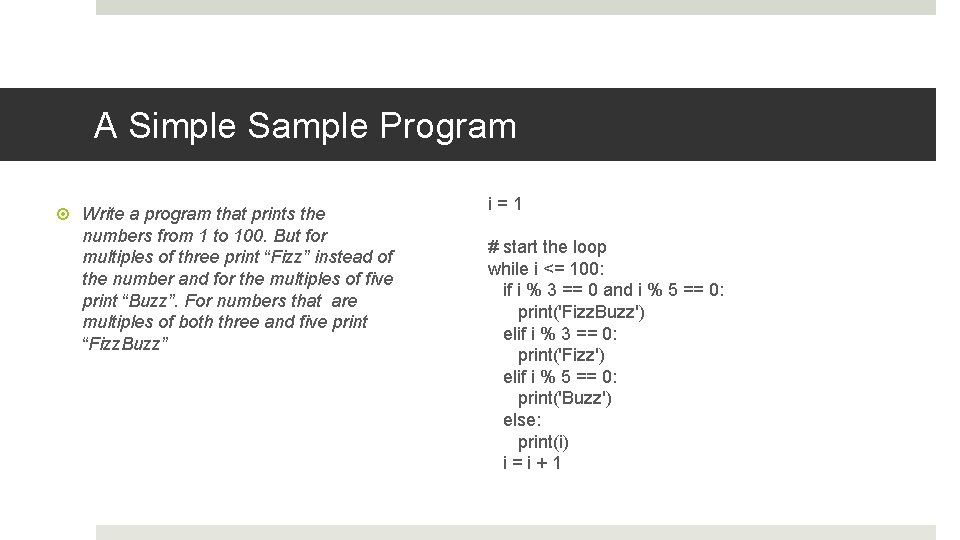 A Simple Sample Program

Write a program that prints the numbers from 1 to 100. But for multiples of three print “Fizz” instead of the number and for the multiples of five print “Buzz”. For numbers that are multiples of both three and five print “FizzBuzz”

i = 1

# start the loop
while i <= 100:
  if i % 3 == 0 and i % 5 == 0:
    print('FizzBuzz')
  elif i % 3 == 0:
    print('Fizz')
  elif i % 5 == 0:
    print('Buzz')
  else:
    print(i)
  i = i + 1